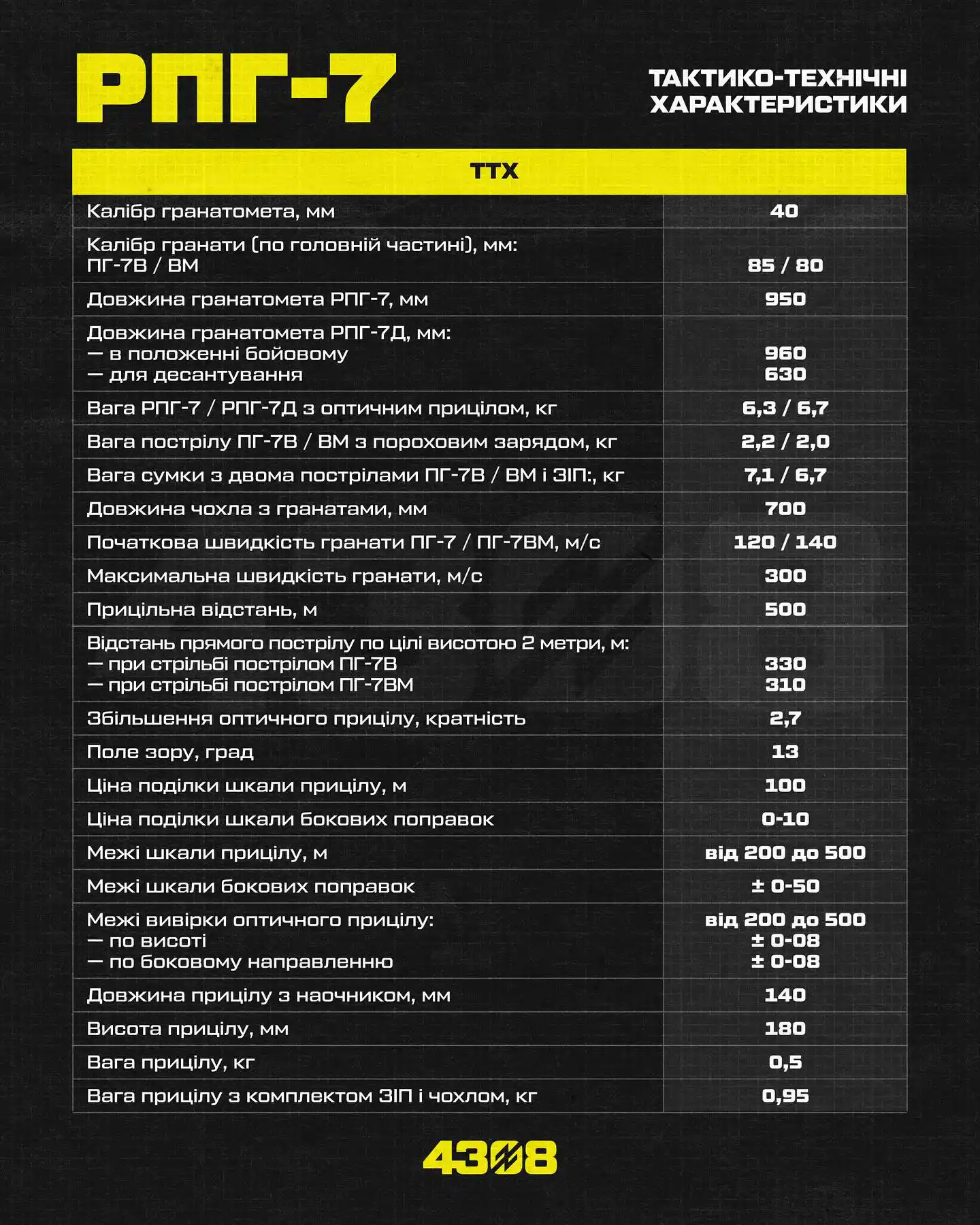 РПГ-7

ТАКТИКО-ТЕХНІЧНІ ХАРАКТЕРИСТИКИ

| ТТХ | |
|---|---|
| Калібр гранатомета, мм | 40 |
| Калібр гранати (по головній частині), мм: ПГ-7В / ВМ | 85 / 80 |
| Довжина гранатомета РПГ-7, мм | 950 |
| Довжина гранатомета РПГ-7Д, мм: — в положенні бойовому — для десантування | 960 630 |
| Вага РПГ-7 / РПГ-7Д з оптичним прицілом, кг | 6,3 / 6,7 |
| Вага пострілу ПГ-7В / ВМ з пороховим зарядом, кг | 2,2 / 2,0 |
| Вага сумки з двома пострілами ПГ-7В / ВМ і ЗІП:, кг | 7,1 / 6,7 |
| Довжина чохла з гранатами, мм | 700 |
| Початкова швидкість гранати ПГ-7 / ПГ-7ВМ, м/с | 120 / 140 |
| Максимальна швидкість гранати, м/с | 300 |
| Прицільна відстань, м | 500 |
| Відстань прямого пострілу по цілі висотою 2 метри, м: — при стрільбі пострілом ПГ-7В — при стрільбі пострілом ПГ-7ВМ | 330 310 |
| Збільшення оптичного прицілу, кратність | 2,7 |
| Поле зору, град | 13 |
| Ціна поділки шкали прицілу, м | 100 |
| Ціна поділки шкали бокових поправок | 0-10 |
| Межі шкали прицілу, м | від 200 до 500 |
| Межі шкали бокових поправок | ± 0-50 |
| Межі вивірки оптичного прицілу: — по висоті — по боковому направленню | від 200 до 500 ± 0-08 ± 0-08 |
| Довжина прицілу з наочником, мм | 140 |
| Висота прицілу, мм | 180 |
| Вага прицілу, кг | 0,5 |
| Вага прицілу з комплектом ЗІП і чохлом, кг | 0,95 |

4308